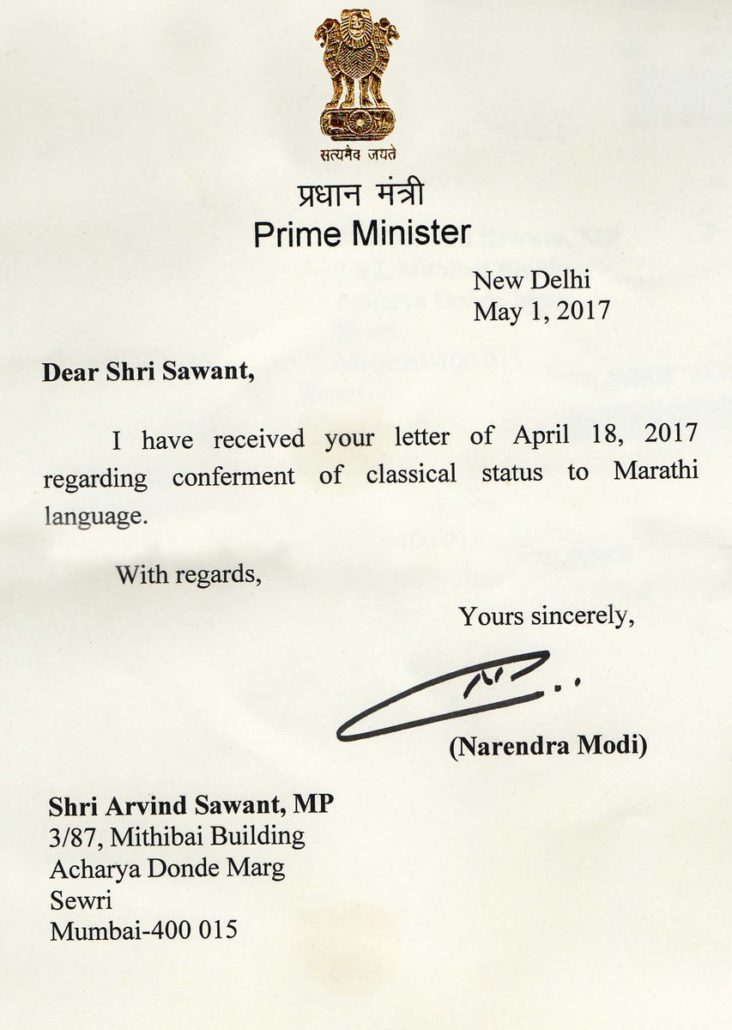 सत्यमेव जयते

प्रधान मंत्री
Prime Minister

New Delhi
May 1, 2017

Dear Shri Sawant,

I have received your letter of April 18, 2017 regarding conferment of classical status to Marathi language.

With regards,

Yours sincerely,

(Narendra Modi)

Shri Arvind Sawant, MP
3/87, Mithibai Building
Acharya Donde Marg
Sewri
Mumbai-400 015